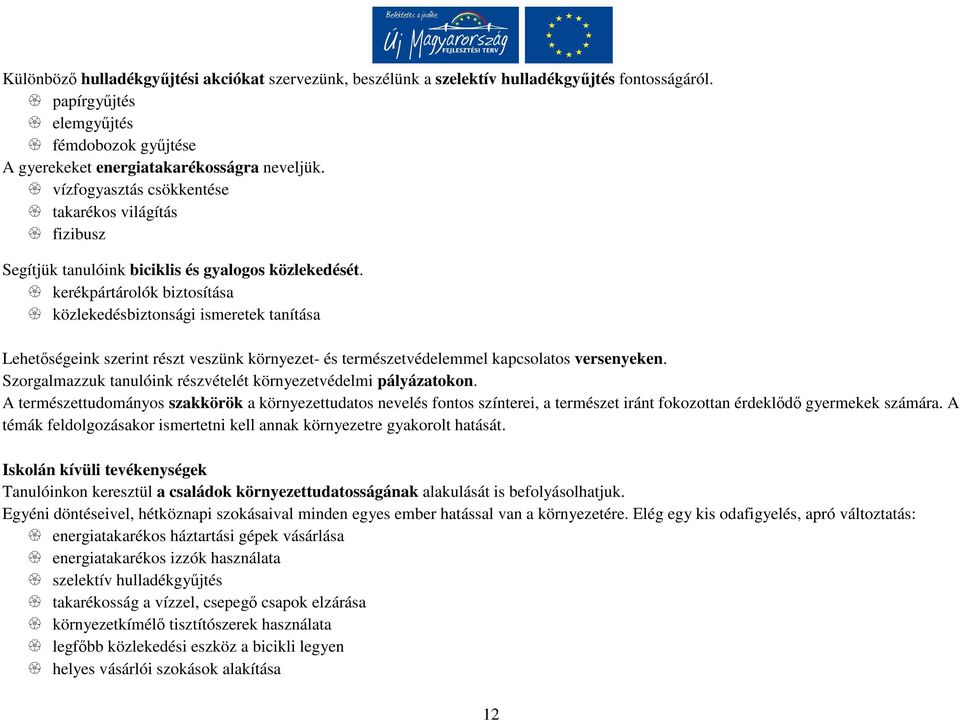 Befektetés a jövőbe
Új Magyarország
FEJLESZTÉSI TERV

Különböző hulladékgyűjtési akciókat szervezünk, beszélünk a szelektív hulladékgyűjtés fontosságáról.
papírgyűjtés
elemgyűjtés
fémdobozok gyűjtése
A gyerekeket energiatakarékosságra neveljük.
vízfogyasztás csökkentése
takarékos világítás
fizibusz

Segítjük tanulóink biciklis és gyalogos közlekedését.
kerékpártárolók biztosítása
közlekedésbiztonsági ismeretek tanítása

Lehetőségeink szerint részt veszünk környezet- és természetvédelemmel kapcsolatos versenyeken.
Szorgalmazzuk tanulóink részvételét környezetvédelmi pályázatokon.
A természettudományos szakkörök a környezettudatos nevelés fontos színterei, a természet iránt fokozottan érdeklődő gyermekek számára. A témák feldolgozásakor ismertetni kell annak környezetre gyakorolt hatását.

Iskolán kívüli tevékenységek
Tanulóinkon keresztül a családok környezettudatosságának alakulását is befolyásolhatjuk.
Egyéni döntéseivel, hétköznapi szokásaival minden egyes ember hatással van a környezetére. Elég egy kis odafigyelés, apró változtatás:
energiatakarékos háztartási gépek vásárlása
energiatakarékos izzók használata
szelektív hulladékgyűjtés
takarékosság a vízzel, csepegő csapok elzárása
környezetkímélő tisztítószerek használata
legfőbb közlekedési eszköz a bicikli legyen
helyes vásárlói szokások alakítása

12